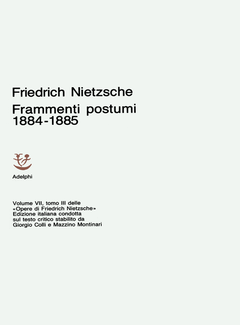 Friedrich Nietzsche
Frammenti postumi
1884-1885

Adelphi

Volume VII, tomo III delle «Opere di Friedrich Nietzsche» Edizione italiana condotta sul testo critico stabilito da Giorgio Colli e Mazzino Montinari